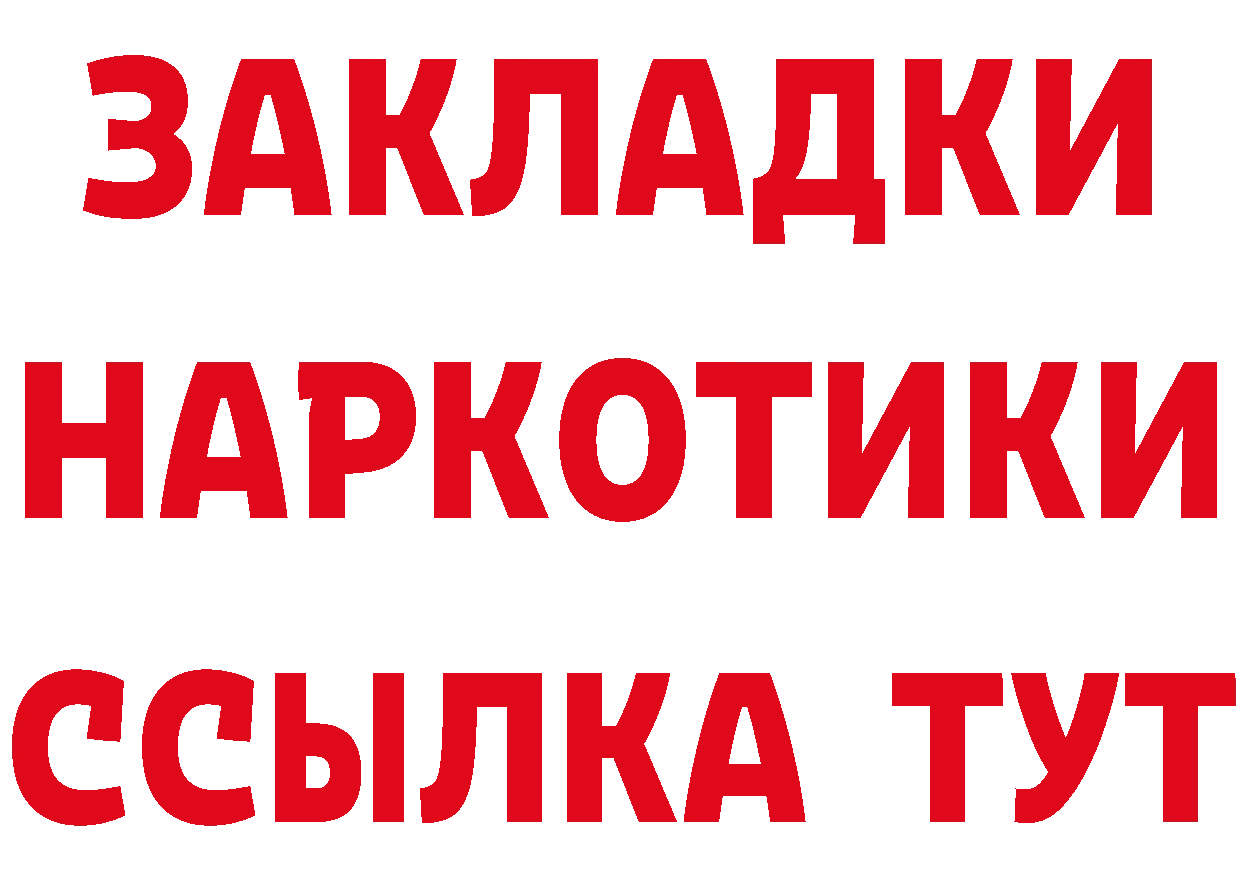 ЗАКЛАДКИ НАРКОТИКИ ССЫЛКА ТУТ